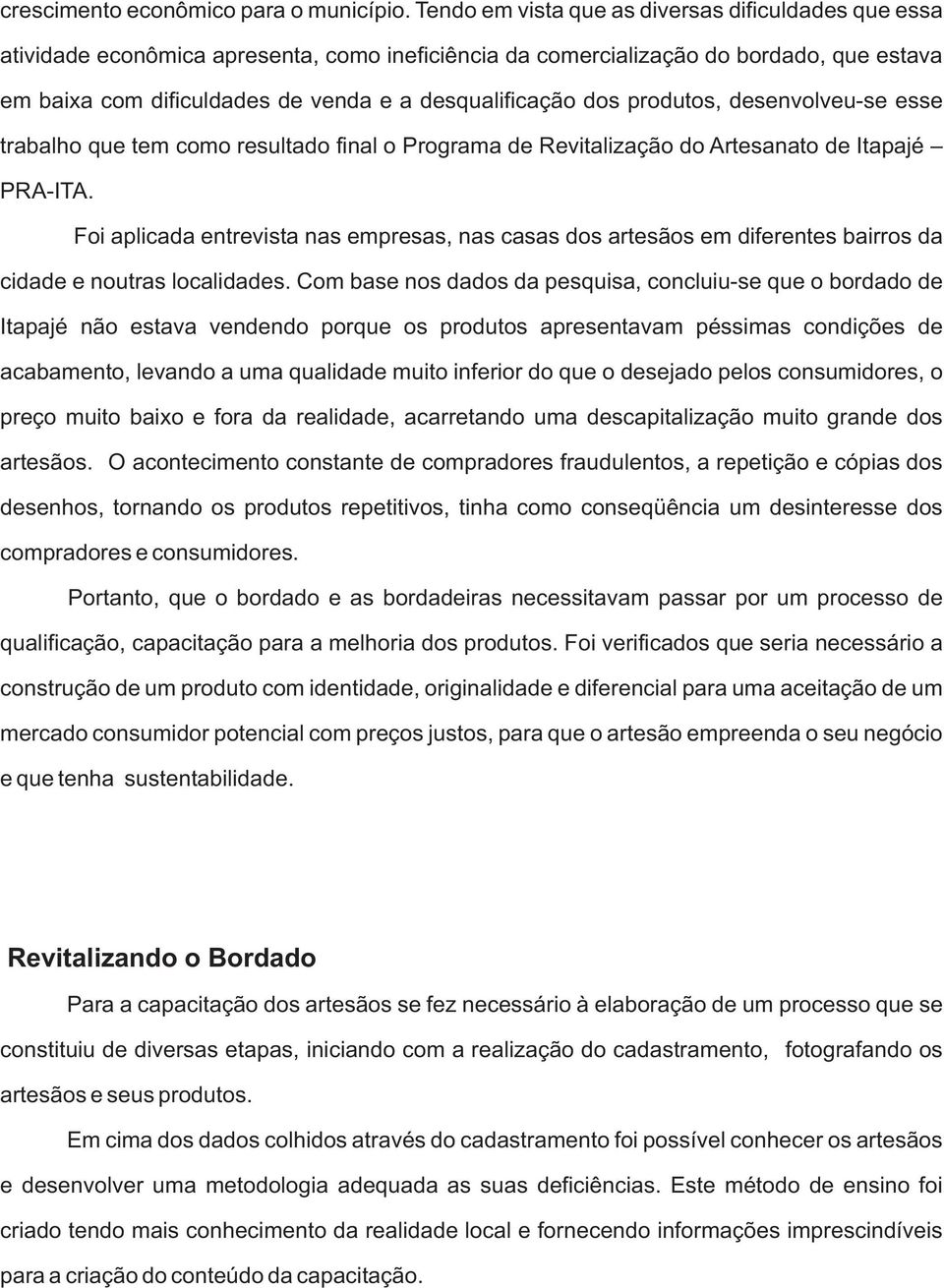 crescimento econômico para o município. Tendo em vista que as diversas dificuldades que essa atividade econômica apresenta, como ineficiência da comercialização do bordado, que estava em baixa com dificuldades de venda e a desqualificação dos produtos, desenvolveu-se esse trabalho que tem como resultado final o Programa de Revitalização do Artesanato de Itapajé – PRA-ITA.

Foi aplicada entrevista nas empresas, nas casas dos artesãos em diferentes bairros da cidade e noutras localidades. Com base nos dados da pesquisa, concluiu-se que o bordado de Itapajé não estava vendendo porque os produtos apresentavam péssimas condições de acabamento, levando a uma qualidade muito inferior do que o desejado pelos consumidores, o preço muito baixo e fora da realidade, acarretando uma descapitalização muito grande dos artesãos. O acontecimento constante de compradores fraudulentos, a repetição e cópias dos desenhos, tornando os produtos repetitivos, tinha como conseqüência um desinteresse dos compradores e consumidores.

Portanto, que o bordado e as bordadeiras necessitavam passar por um processo de qualificação, capacitação para a melhoria dos produtos. Foi verificados que seria necessário a construção de um produto com identidade, originalidade e diferencial para uma aceitação de um mercado consumidor potencial com preços justos, para que o artesão empreenda o seu negócio e que tenha sustentabilidade.

Revitalizando o Bordado

Para a capacitação dos artesãos se fez necessário à elaboração de um processo que se constituiu de diversas etapas, iniciando com a realização do cadastramento, fotografando os artesãos e seus produtos.

Em cima dos dados colhidos através do cadastramento foi possível conhecer os artesãos e desenvolver uma metodologia adequada as suas deficiências. Este método de ensino foi criado tendo mais conhecimento da realidade local e fornecendo informações imprescindíveis para a criação do conteúdo da capacitação.